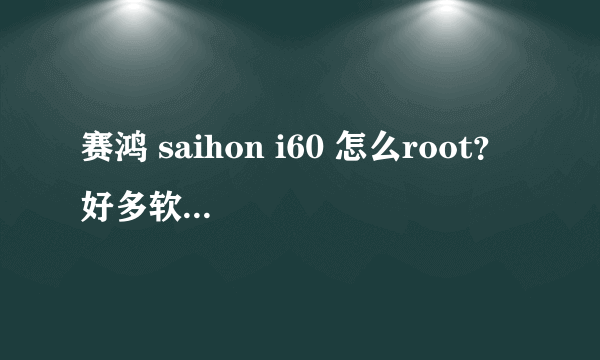 赛鸿 saihon i60 怎么root?好多软...